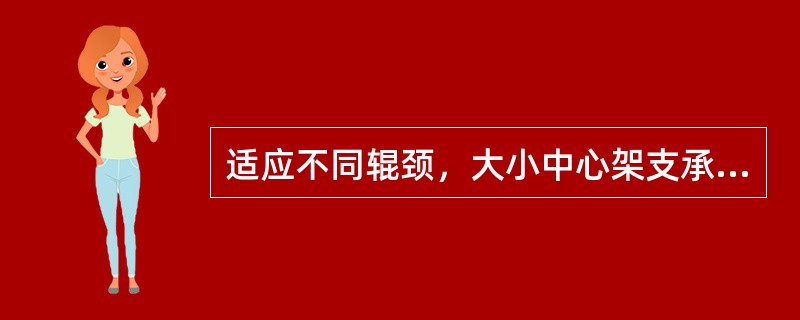 适应不同辊颈，大小中心架支承...